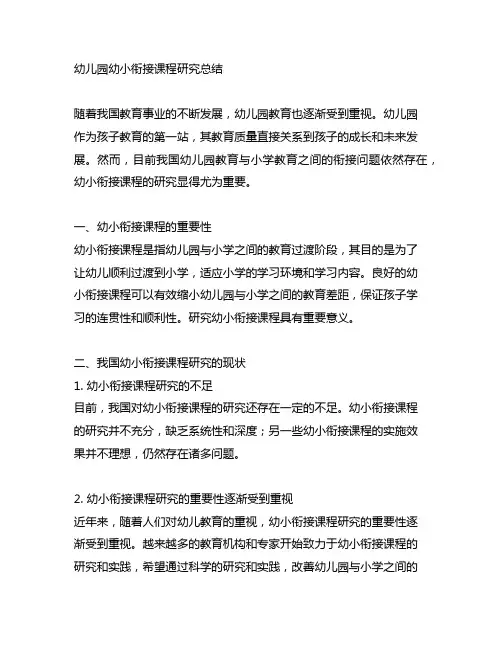 幼儿园幼小衔接课程研究总结

随着我国教育事业的不断发展，幼儿园教育也逐渐受到重视。幼儿园作为孩子教育的第一站，其教育质量直接关系到孩子的成长和未来发展。然而，目前我国幼儿园教育与小学教育之间的衔接问题依然存在，幼小衔接课程的研究显得尤为重要。

一、幼小衔接课程的重要性
幼小衔接课程是指幼儿园与小学之间的教育过渡阶段，其目的是为了让幼儿顺利过渡到小学，适应小学的学习环境和学习内容。良好的幼小衔接课程可以有效缩小幼儿园与小学之间的教育差距，保证孩子学习的连贯性和顺利性。研究幼小衔接课程具有重要意义。

二、我国幼小衔接课程研究的现状
1. 幼小衔接课程研究的不足
目前，我国对幼小衔接课程的研究还存在一定的不足。幼小衔接课程的研究并不充分，缺乏系统性和深度；另一些幼小衔接课程的实施效果并不理想，仍然存在诸多问题。

2. 幼小衔接课程研究的重要性逐渐受到重视
近年来，随着人们对幼儿教育的重视，幼小衔接课程研究的重要性逐渐受到重视。越来越多的教育机构和专家开始致力于幼小衔接课程的研究和实践，希望通过科学的研究和实践，改善幼儿园与小学之间的